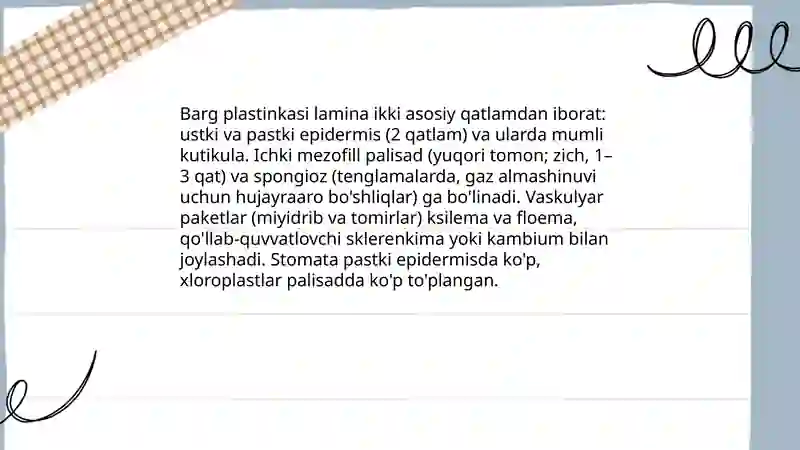 Barg plastinkasi lamina ikki asosiy qatlamdan iborat: ustki va pastki epidermis (2 qatlam) va ularda mumli kutikula. Ichki mezofill palisad (yuqori tomon; zich, 1–3 qat) va spongioz (tenglamalarda, gaz almashinuvi uchun hujayraaro bo'shliqlar) ga bo'linadi. Vaskulyar paketlar (miyidrib va tomirlar) ksilema va floema, qo'llab-quvvatlovchi sklerenkima yoki kambium bilan joylashadi. Stomata pastki epidermisda ko'p, xloroplastlar palisadda ko'p to'plangan.